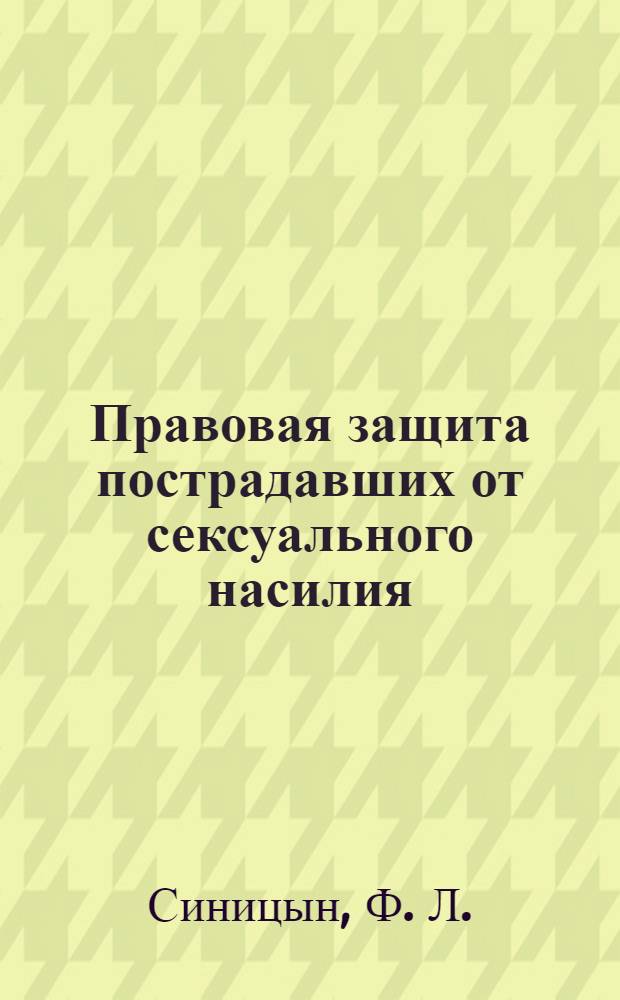 Правовая защита пострадавших от сексуального насилия

Синицын, Ф. Л.